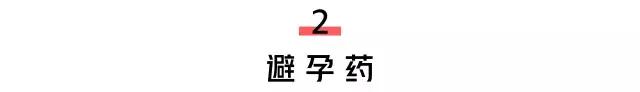 2

避孕药